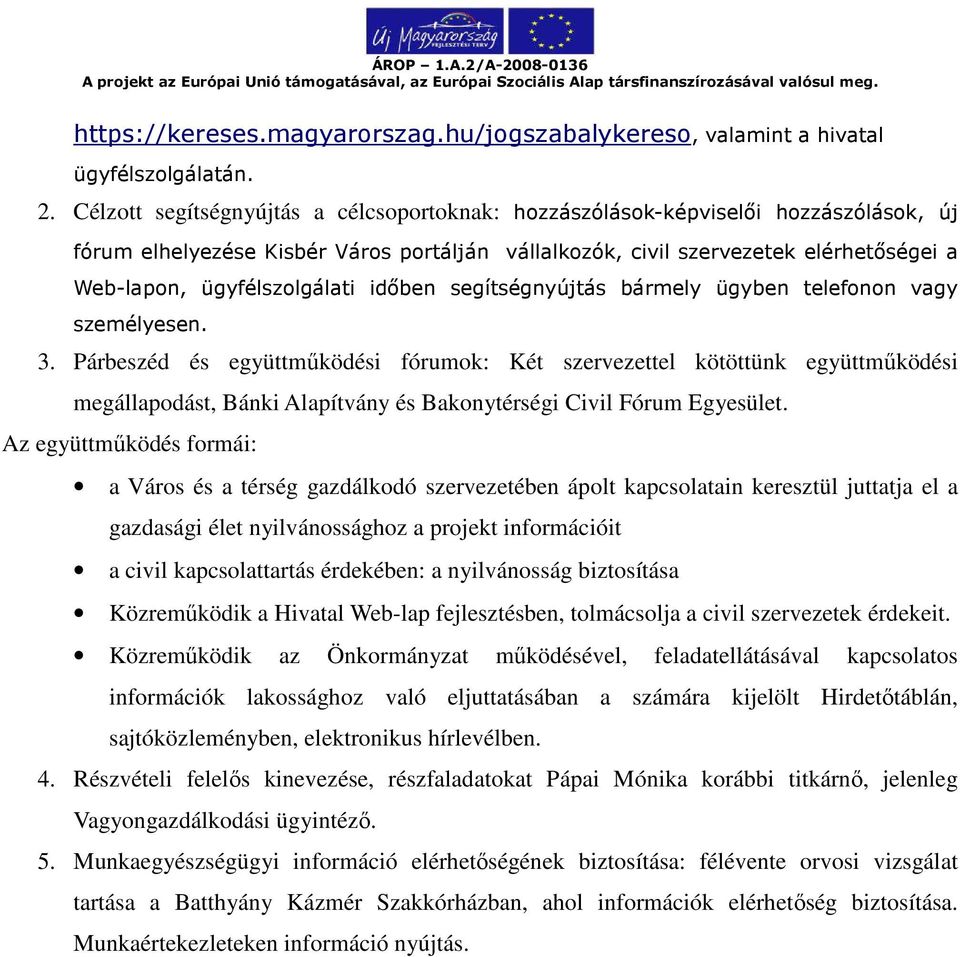 Új Magyarország FEJLESZTÉSI TERV

ÁROP – 1.A.2/A-2008-0136
A projekt az Európai Unió támogatásával, az Európai Szociális Alap társfinanszírozásával valósul meg.

https://kereses.magyarorszag.hu/jogszabalykereso, valamint a hivatal ügyfélszolgálatán.

2. Célzott segítségnyújtás a célcsoportoknak: hozzászólások-képviselői hozzászólások, új fórum elhelyezése Kisbér Város portálján vállalkozók, civil szervezetek elérhetőségei a Web-lapon, ügyfélszolgálati időben segítségnyújtás bármely ügyben telefonon vagy személyesen.

3. Párbeszéd és együttműködési fórumok: Két szervezettel kötöttünk együttműködési megállapodást, Bánki Alapítvány és Bakonytérségi Civil Fórum Egyesület.

Az együttműködés formái:

• a Város és a térség gazdálkodó szervezetében ápolt kapcsolatain keresztül juttatja el a gazdasági élet nyilvánossághoz a projekt információit
• a civil kapcsolattartás érdekében: a nyilvánosság biztosítása
• Közreműködik a Hivatal Web-lap fejlesztésben, tolmácsolja a civil szervezetek érdekeit.
• Közreműködik az Önkormányzat működésével, feladatellátásával kapcsolatos információk lakossághoz való eljuttatásában a számára kijelölt Hirdetőtáblán, sajtóközleményben, elektronikus hírlevélben.

4. Részvételi felelős kinevezése, részfaladatokat Pápai Mónika korábbi titkárnő, jelenleg Vagyongazdálkodási ügyintéző.

5. Munkaegyészségügyi információ elérhetőségének biztosítása: félévente orvosi vizsgálat tartása a Batthyány Kázmér Szakkórházban, ahol információk elérhetőség biztosítása. Munkaértekezleteken információ nyújtás.